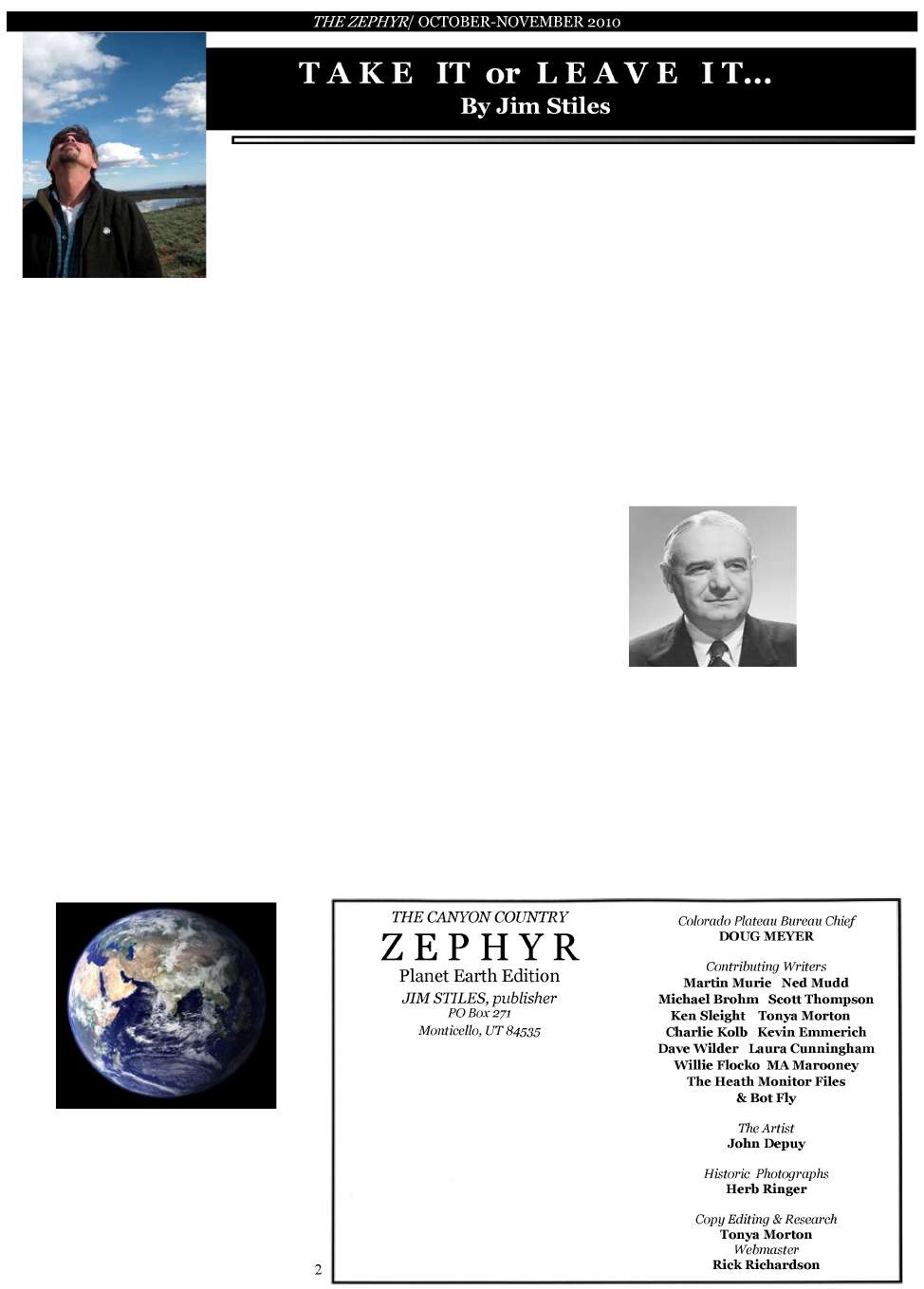 THE ZEPHYR/ OCTOBER-NOVEMBER 2010

TAKE IT or LEAVE IT...
By Jim Stiles

THE CANYON COUNTRY
ZEPHYR
Planet Earth Edition
JIM STILES, publisher
PO Box 271
Monticello, UT 84535

Colorado Plateau Bureau Chief
DOUG MEYER

Contributing Writers
Martin Murie Ned Mudd
Michael Brohm Scott Thompson
Ken Sleight Tonya Morton
Charlie Kolb Kevin Emmerich
Dave Wilder Laura Cunningham
Willie Flocko MA Marooney
The Heath Monitor Files
& Bot Fly

The Artist
John Depuy

Historic Photographs
Herb Ringer

Copy Editing & Research
Tonya Morton
Webmaster
Rick Richardson

2